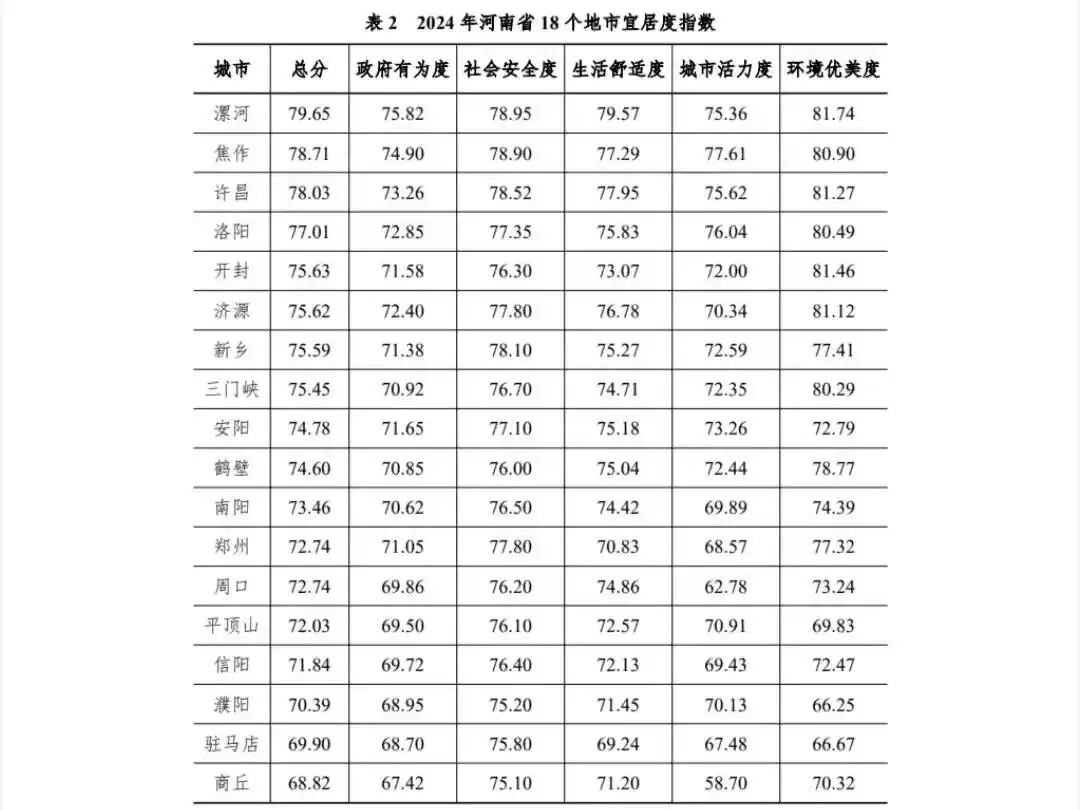 表 2　2024 年河南省 18 个地市宜居度指数

| 城市 | 总分 | 政府有为度 | 社会安全度 | 生活舒适度 | 城市活力度 | 环境优美度 |
|---|---|---|---|---|---|---|
| 漯河 | 79.65 | 75.82 | 78.95 | 79.57 | 75.36 | 81.74 |
| 焦作 | 78.71 | 74.90 | 78.90 | 77.29 | 77.61 | 80.90 |
| 许昌 | 78.03 | 73.26 | 78.52 | 77.95 | 75.62 | 81.27 |
| 洛阳 | 77.01 | 72.85 | 77.35 | 75.83 | 76.04 | 80.49 |
| 开封 | 75.63 | 71.58 | 76.30 | 73.07 | 72.00 | 81.46 |
| 济源 | 75.62 | 72.40 | 77.80 | 76.78 | 70.34 | 81.12 |
| 新乡 | 75.59 | 71.38 | 78.10 | 75.27 | 72.59 | 77.41 |
| 三门峡 | 75.45 | 70.92 | 76.70 | 74.71 | 72.35 | 80.29 |
| 安阳 | 74.78 | 71.65 | 77.10 | 75.18 | 73.26 | 72.79 |
| 鹤壁 | 74.60 | 70.85 | 76.00 | 75.04 | 72.44 | 78.77 |
| 南阳 | 73.46 | 70.62 | 76.50 | 74.42 | 69.89 | 74.39 |
| 郑州 | 72.74 | 71.05 | 77.80 | 70.83 | 68.57 | 77.32 |
| 周口 | 72.74 | 69.86 | 76.20 | 74.86 | 62.78 | 73.24 |
| 平顶山 | 72.03 | 69.50 | 76.10 | 72.57 | 70.91 | 69.83 |
| 信阳 | 71.84 | 69.72 | 76.40 | 72.13 | 69.43 | 72.47 |
| 濮阳 | 70.39 | 68.95 | 75.20 | 71.45 | 70.13 | 66.25 |
| 驻马店 | 69.90 | 68.70 | 75.80 | 69.24 | 67.48 | 66.67 |
| 商丘 | 68.82 | 67.42 | 75.10 | 71.20 | 58.70 | 70.32 |